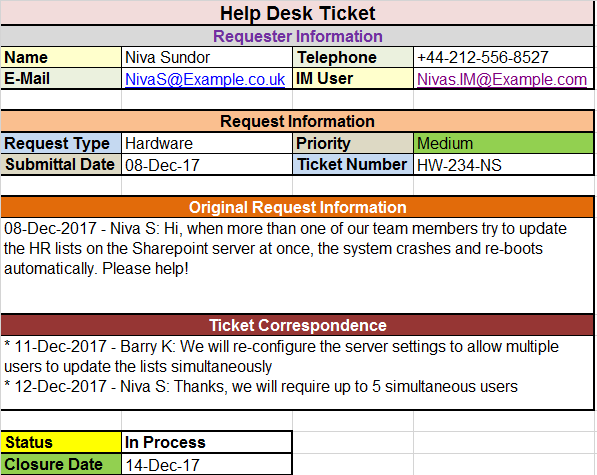 Help Desk Ticket

Requester Information

| Name | Niva Sundor | Telephone | +44-212-556-8527 |
|---|---|---|---|
| E-Mail | NivaS@Example.co.uk | IM User | Nivas.IM@Example.com |

Request Information

| Request Type | Hardware | Priority | Medium |
|---|---|---|---|
| Submittal Date | 08-Dec-17 | Ticket Number | HW-234-NS |

Original Request Information

08-Dec-2017 - Niva S: Hi, when more than one of our team members try to update the HR lists on the Sharepoint server at once, the system crashes and re-boots automatically. Please help!

Ticket Correspondence

* 11-Dec-2017 - Barry K: We will re-configure the server settings to allow multiple users to update the lists simultaneously
* 12-Dec-2017 - Niva S: Thanks, we will require up to 5 simultaneous users

| Status | In Process |
|---|---|
| Closure Date | 14-Dec-17 |